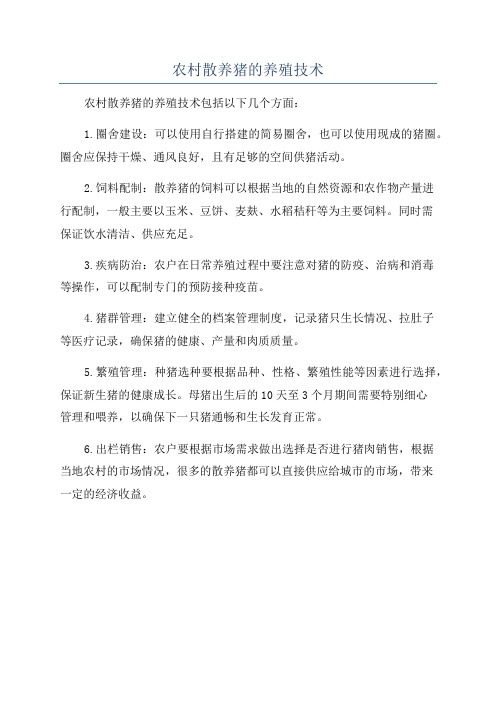 农村散养猪的养殖技术

农村散养猪的养殖技术包括以下几个方面：

1.圈舍建设：可以使用自行搭建的简易圈舍，也可以使用现成的猪圈。圈舍应保持干燥、通风良好，且有足够的空间供猪活动。

2.饲料配制：散养猪的饲料可以根据当地的自然资源和农作物产量进行配制，一般主要以玉米、豆饼、麦麸、水稻秸秆等为主要饲料。同时需保证饮水清洁、供应充足。

3.疾病防治：农户在日常养殖过程中要注意对猪的防疫、治病和消毒等操作，可以配制专门的预防接种疫苗。

4.猪群管理：建立健全的档案管理制度，记录猪只生长情况、拉肚子等医疗记录，确保猪的健康、产量和肉质质量。

5.繁殖管理：种猪选种要根据品种、性格、繁殖性能等因素进行选择，保证新生猪的健康成长。母猪出生后的10天至3个月期间需要特别细心管理和喂养，以确保下一只猪通畅和生长发育正常。

6.出栏销售：农户要根据市场需求做出选择是否进行猪肉销售，根据当地农村的市场情况，很多的散养猪都可以直接供应给城市的市场，带来一定的经济收益。